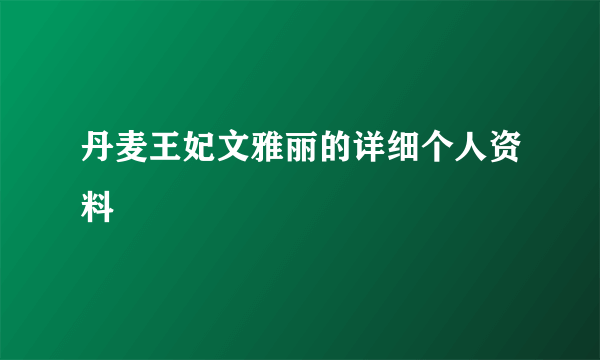 丹麦王妃文雅丽的详细个人资料